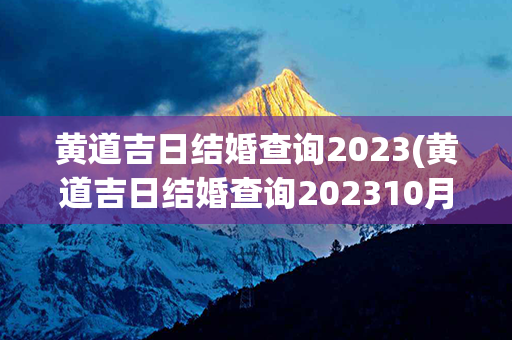 黄道吉日结婚查询2023(黄道吉日结婚查询202310月